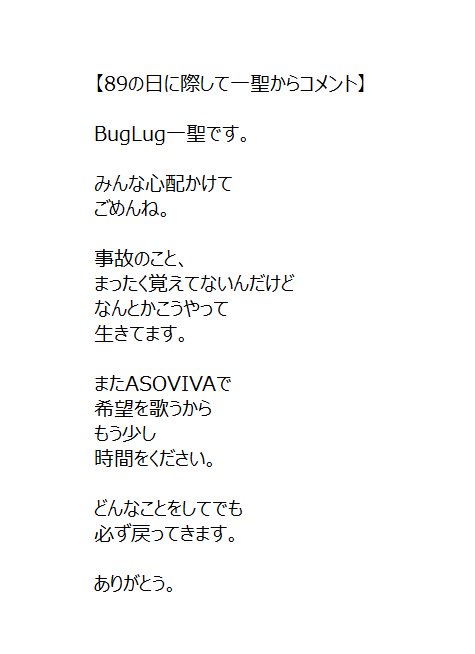 【89の日に際して一聖からコメント】

BugLug一聖です。

みんな心配かけて
ごめんね。

事故のこと、
まったく覚えてないんだけど
なんとかこうやって
生きてます。

またASOVIVAで
希望を歌うから
もう少し
時間をください。

どんなことをしてでも
必ず戻ってきます。

ありがとう。